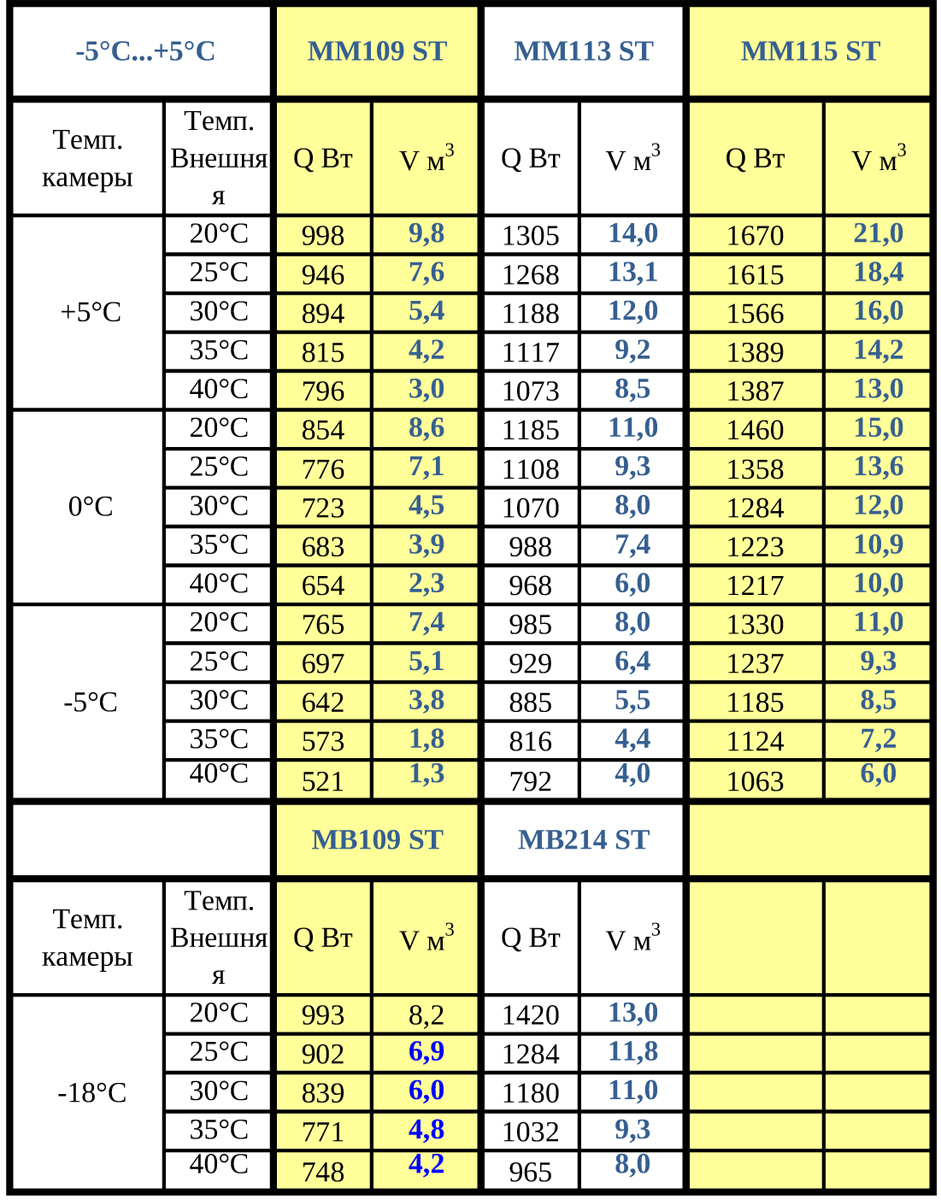 | -5°C...+5°C | | MM109 ST | | MM113 ST | | MM115 ST | |
|---|---|---|---|---|---|---|---|
| Темп. камеры | Темп. Внешняя | Q Вт | V м$^3$ | Q Вт | V м$^3$ | Q Вт | V м$^3$ |
| +5°C | 20°C | 998 | 9,8 | 1305 | 14,0 | 1670 | 21,0 |
| | 25°C | 946 | 7,6 | 1268 | 13,1 | 1615 | 18,4 |
| | 30°C | 894 | 5,4 | 1188 | 12,0 | 1566 | 16,0 |
| | 35°C | 815 | 4,2 | 1117 | 9,2 | 1389 | 14,2 |
| | 40°C | 796 | 3,0 | 1073 | 8,5 | 1387 | 13,0 |
| 0°C | 20°C | 854 | 8,6 | 1185 | 11,0 | 1460 | 15,0 |
| | 25°C | 776 | 7,1 | 1108 | 9,3 | 1358 | 13,6 |
| | 30°C | 723 | 4,5 | 1070 | 8,0 | 1284 | 12,0 |
| | 35°C | 683 | 3,9 | 988 | 7,4 | 1223 | 10,9 |
| | 40°C | 654 | 2,3 | 968 | 6,0 | 1217 | 10,0 |
| -5°C | 20°C | 765 | 7,4 | 985 | 8,0 | 1330 | 11,0 |
| | 25°C | 697 | 5,1 | 929 | 6,4 | 1237 | 9,3 |
| | 30°C | 642 | 3,8 | 885 | 5,5 | 1185 | 8,5 |
| | 35°C | 573 | 1,8 | 816 | 4,4 | 1124 | 7,2 |
| | 40°C | 521 | 1,3 | 792 | 4,0 | 1063 | 6,0 |
| | | MB109 ST | | MB214 ST | | | |
| Темп. камеры | Темп. Внешняя | Q Вт | V м$^3$ | Q Вт | V м$^3$ | | |
| -18°C | 20°C | 993 | 8,2 | 1420 | 13,0 | | |
| | 25°C | 902 | 6,9 | 1284 | 11,8 | | |
| | 30°C | 839 | 6,0 | 1180 | 11,0 | | |
| | 35°C | 771 | 4,8 | 1032 | 9,3 | | |
| | 40°C | 748 | 4,2 | 965 | 8,0 | | |